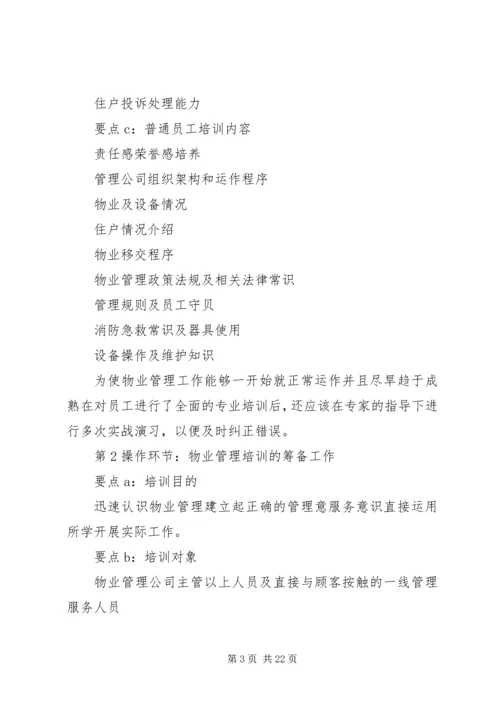 住户投诉处理能力

要点 c：普通员工培训内容

责任感荣誉感培养

管理公司组织架构和运作程序

物业及设备情况

住户情况介绍

物业移交程序

物业管理政策法规及相关法律常识

管理规则及员工守贝

消防急救常识及器具使用

设备操作及维护知识

为使物业管理工作能够一开始就正常运作并且尽早趋于成熟在对员工进行了全面的专业培训后，还应该在专家的指导下进行多次实战演习，以便及时纠正错误。

第 2 操作环节：物业管理培训的筹备工作

要点 a：培训目的

迅速认识物业管理建立起正确的管理意服务意识直接运用所学开展实际工作。

要点 b：培训对象

物业管理公司主管以上人员及直接与顾客按触的一线管理服务人员

第 3 页 共 22 页